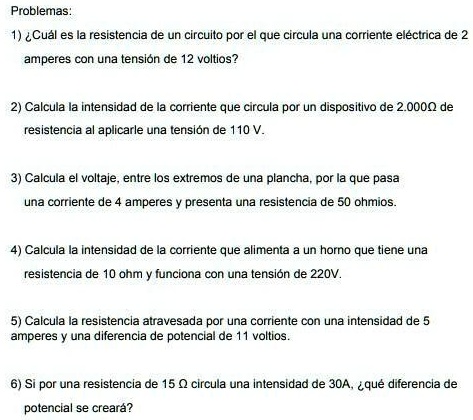 Problemas:

1) ¿Cuál es la resistencia de un circuito por el que circula una corriente eléctrica de 2 amperes con una tensión de 12 voltios?

2) Calcula la intensidad de la corriente que circula por un dispositivo de 2.000Ω de resistencia al aplicarle una tensión de 110 V.

3) Calcula el voltaje, entre los extremos de una plancha, por la que pasa una corriente de 4 amperes y presenta una resistencia de 50 ohmios.

4) Calcula la intensidad de la corriente que alimenta a un horno que tiene una resistencia de 10 ohm y funciona con una tensión de 220V.

5) Calcula la resistencia atravesada por una corriente con una intensidad de 5 amperes y una diferencia de potencial de 11 voltios.

6) Si por una resistencia de 15 Ω circula una intensidad de 30A, ¿qué diferencia de potencial se creará?